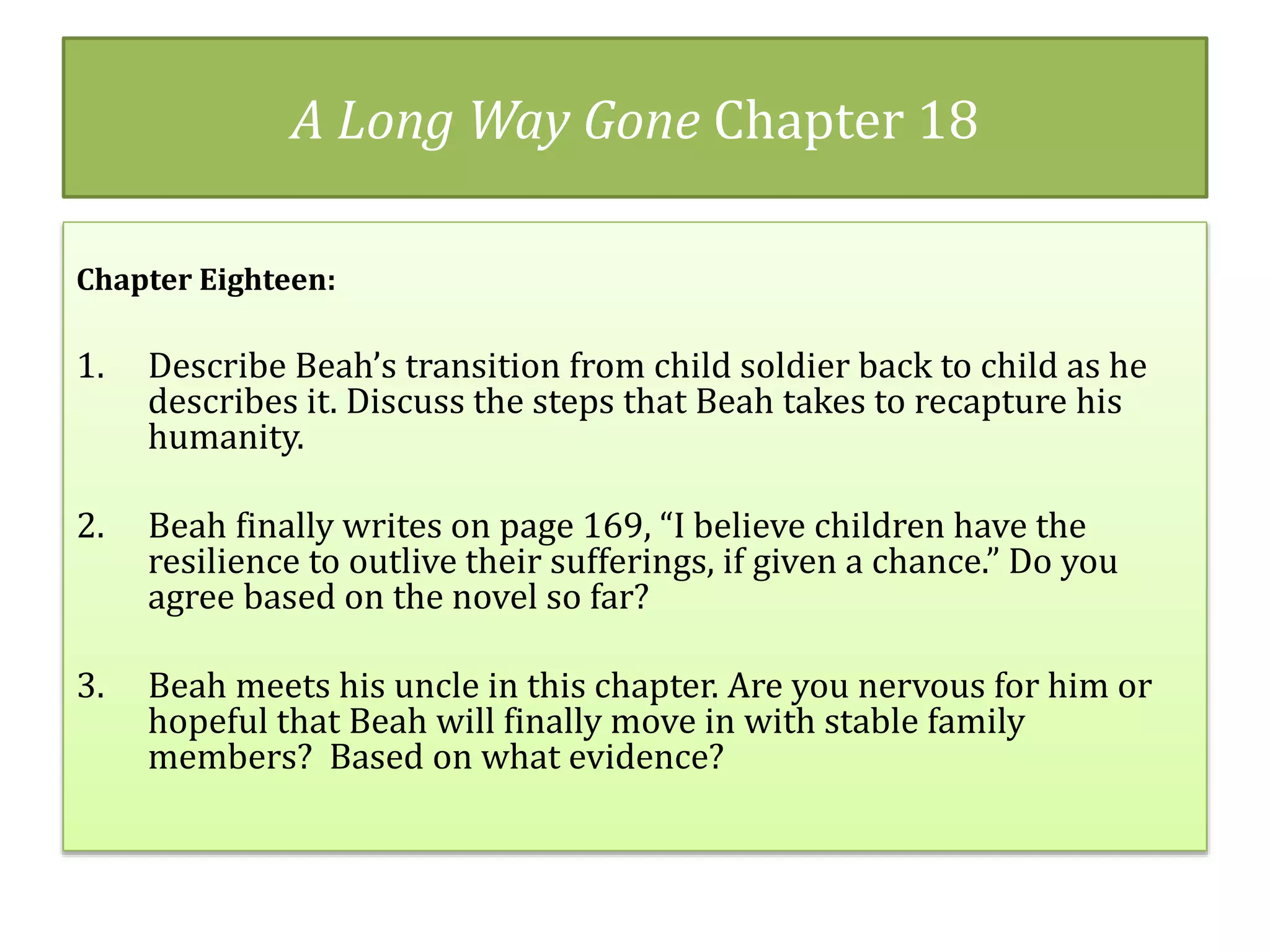 A Long Way Gone Chapter 18

Chapter Eighteen:

1. Describe Beah’s transition from child soldier back to child as he describes it. Discuss the steps that Beah takes to recapture his humanity.

2. Beah finally writes on page 169, “I believe children have the resilience to outlive their sufferings, if given a chance.” Do you agree based on the novel so far?

3. Beah meets his uncle in this chapter. Are you nervous for him or hopeful that Beah will finally move in with stable family members? Based on what evidence?